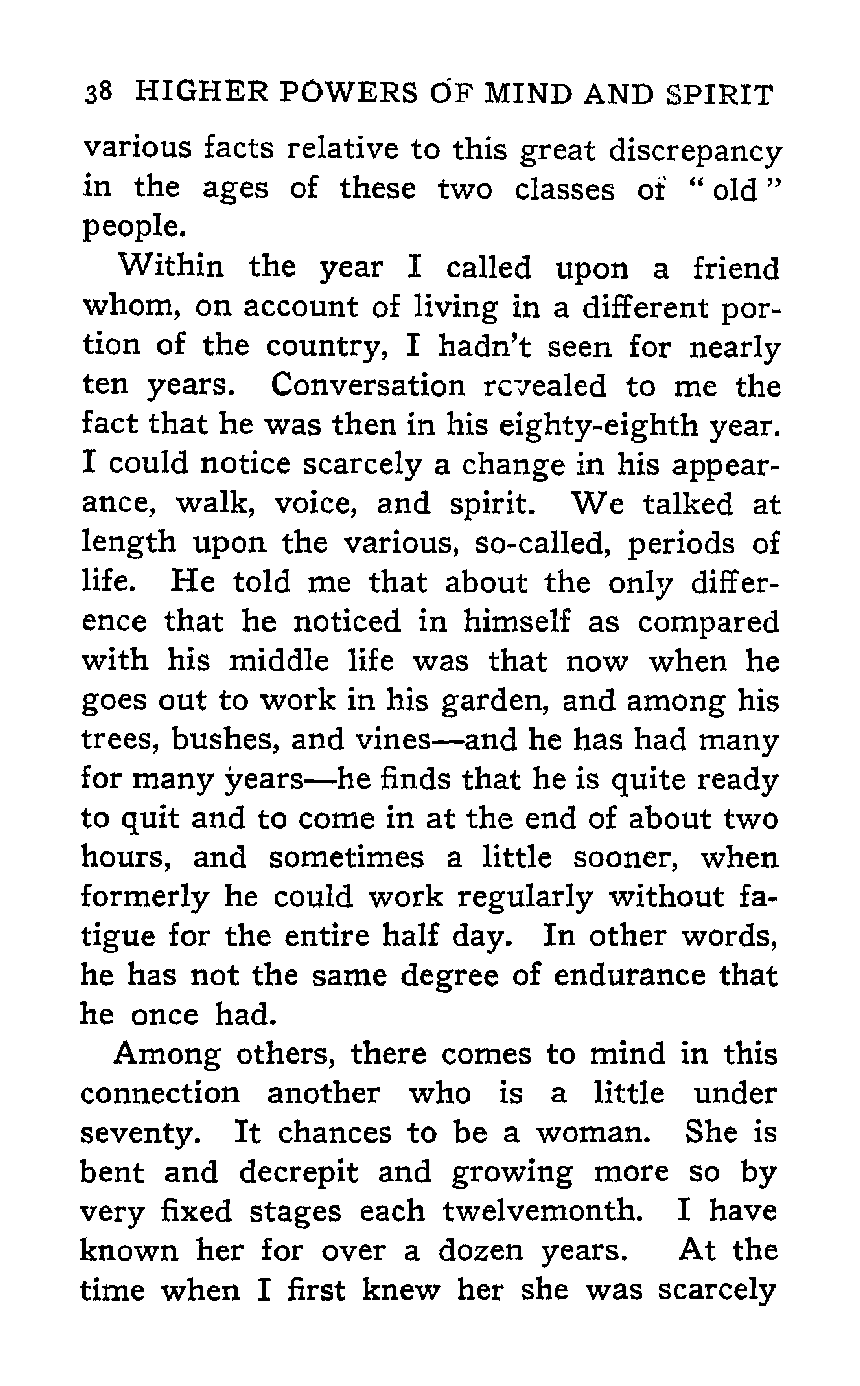 38 HIGHER POWERS OF MIND AND SPIRIT

various facts relative to this great discrepancy in the ages of these two classes of "old" people.

Within the year I called upon a friend whom, on account of living in a different portion of the country, I hadn't seen for nearly ten years. Conversation revealed to me the fact that he was then in his eighty-eighth year. I could notice scarcely a change in his appearance, walk, voice, and spirit. We talked at length upon the various, so-called, periods of life. He told me that about the only difference that he noticed in himself as compared with his middle life was that now when he goes out to work in his garden, and among his trees, bushes, and vines—and he has had many for many years—he finds that he is quite ready to quit and to come in at the end of about two hours, and sometimes a little sooner, when formerly he could work regularly without fatigue for the entire half day. In other words, he has not the same degree of endurance that he once had.

Among others, there comes to mind in this connection another who is a little under seventy. It chances to be a woman. She is bent and decrepit and growing more so by very fixed stages each twelvemonth. I have known her for over a dozen years. At the time when I first knew her she was scarcely